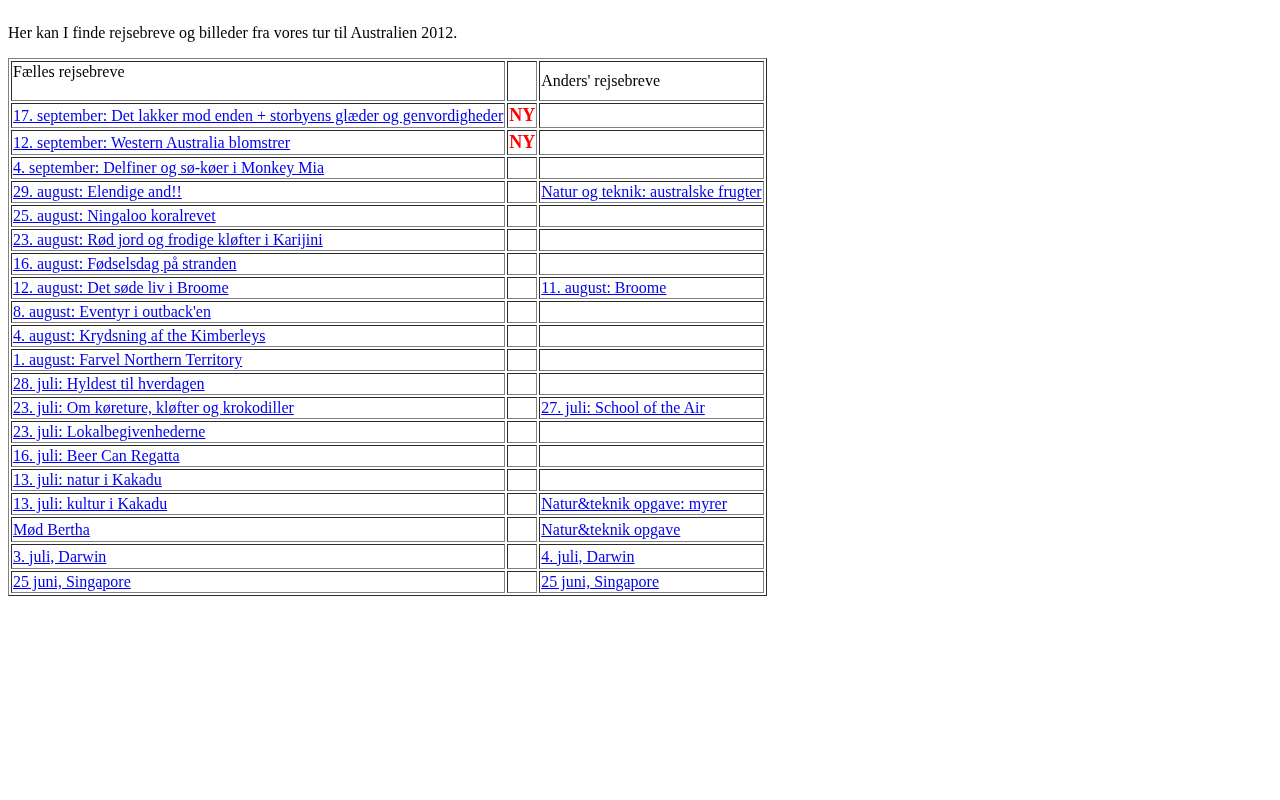 Her kan I finde rejsebreve og billeder fra vores tur til Australien 2012.

| Fælles rejsebreve | | Anders' rejsebreve |
|---|---|---|
| 17. september: Det lakker mod enden + storbyens glæder og genvordigheder | NY | |
| 12. september: Western Australia blomstrer | NY | |
| 4. september: Delfiner og sø-køer i Monkey Mia | | |
| 29. august: Elendige and!! | | Natur og teknik: australske frugter |
| 25. august: Ningaloo koralrevet | | |
| 23. august: Rød jord og frodige kløfter i Karijini | | |
| 16. august: Fødselsdag på stranden | | |
| 12. august: Det søde liv i Broome | | 11. august: Broome |
| 8. august: Eventyr i outback'en | | |
| 4. august: Krydsning af the Kimberleys | | |
| 1. august: Farvel Northern Territory | | |
| 28. juli: Hyldest til hverdagen | | |
| 23. juli: Om køreture, kløfter og krokodiller | | 27. juli: School of the Air |
| 23. juli: Lokalbegivenhederne | | |
| 16. juli: Beer Can Regatta | | |
| 13. juli: natur i Kakadu | | |
| 13. juli: kultur i Kakadu | | Natur&teknik opgave: myrer |
| Mød Bertha | | Natur&teknik opgave |
| 3. juli, Darwin | | 4. juli, Darwin |
| 25 juni, Singapore | | 25 juni, Singapore |